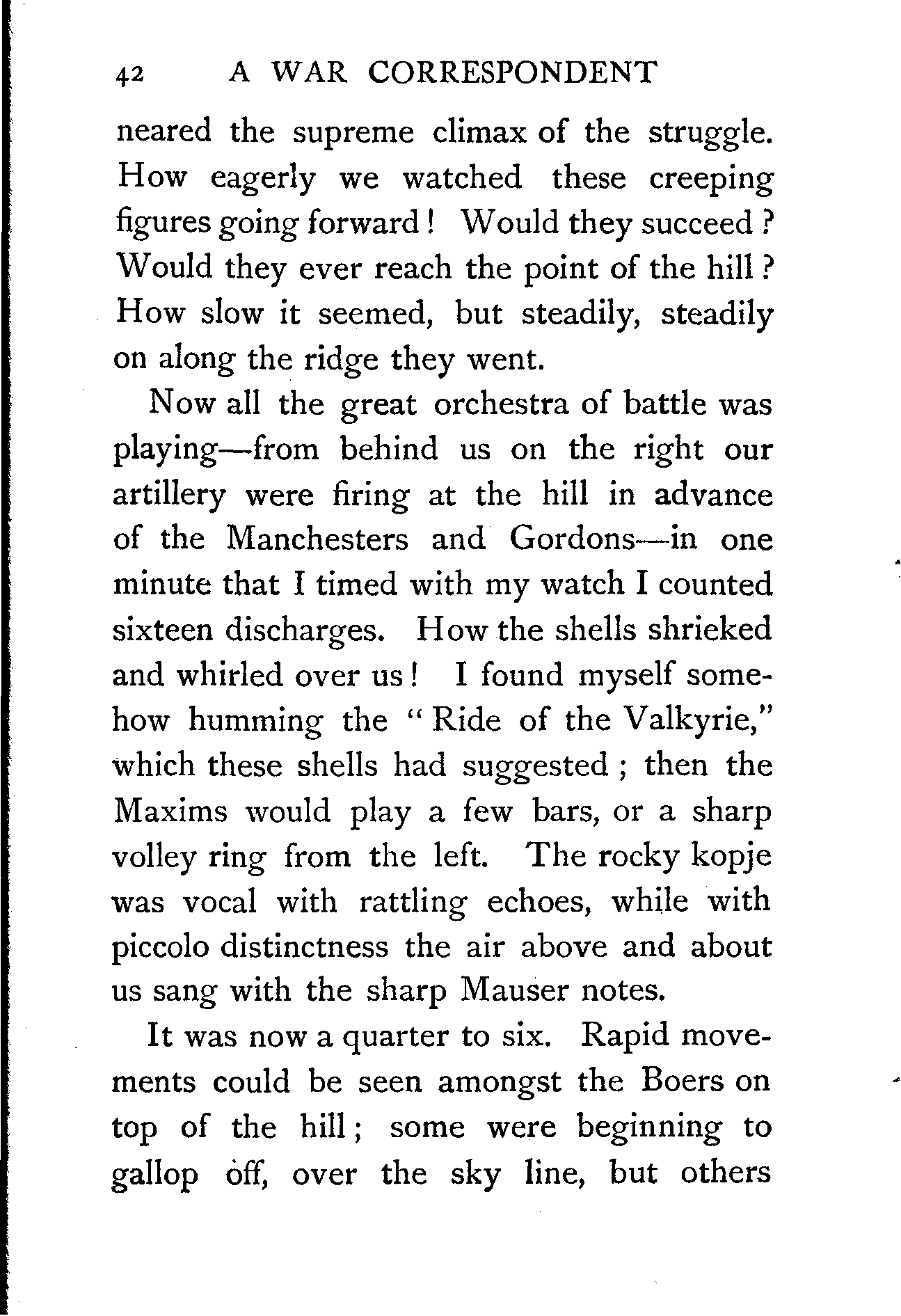 42 A WAR CORRESPONDENT

neared the supreme climax of the struggle. How eagerly we watched these creeping figures going forward! Would they succeed? Would they ever reach the point of the hill? How slow it seemed, but steadily, steadily on along the ridge they went.

Now all the great orchestra of battle was playing—from behind us on the right our artillery were firing at the hill in advance of the Manchesters and Gordons—in one minute that I timed with my watch I counted sixteen discharges. How the shells shrieked and whirled over us! I found myself somehow humming the "Ride of the Valkyrie," which these shells had suggested; then the Maxims would play a few bars, or a sharp volley ring from the left. The rocky kopje was vocal with rattling echoes, while with piccolo distinctness the air above and about us sang with the sharp Mauser notes.

It was now a quarter to six. Rapid movements could be seen amongst the Boers on top of the hill; some were beginning to gallop off, over the sky line, but others